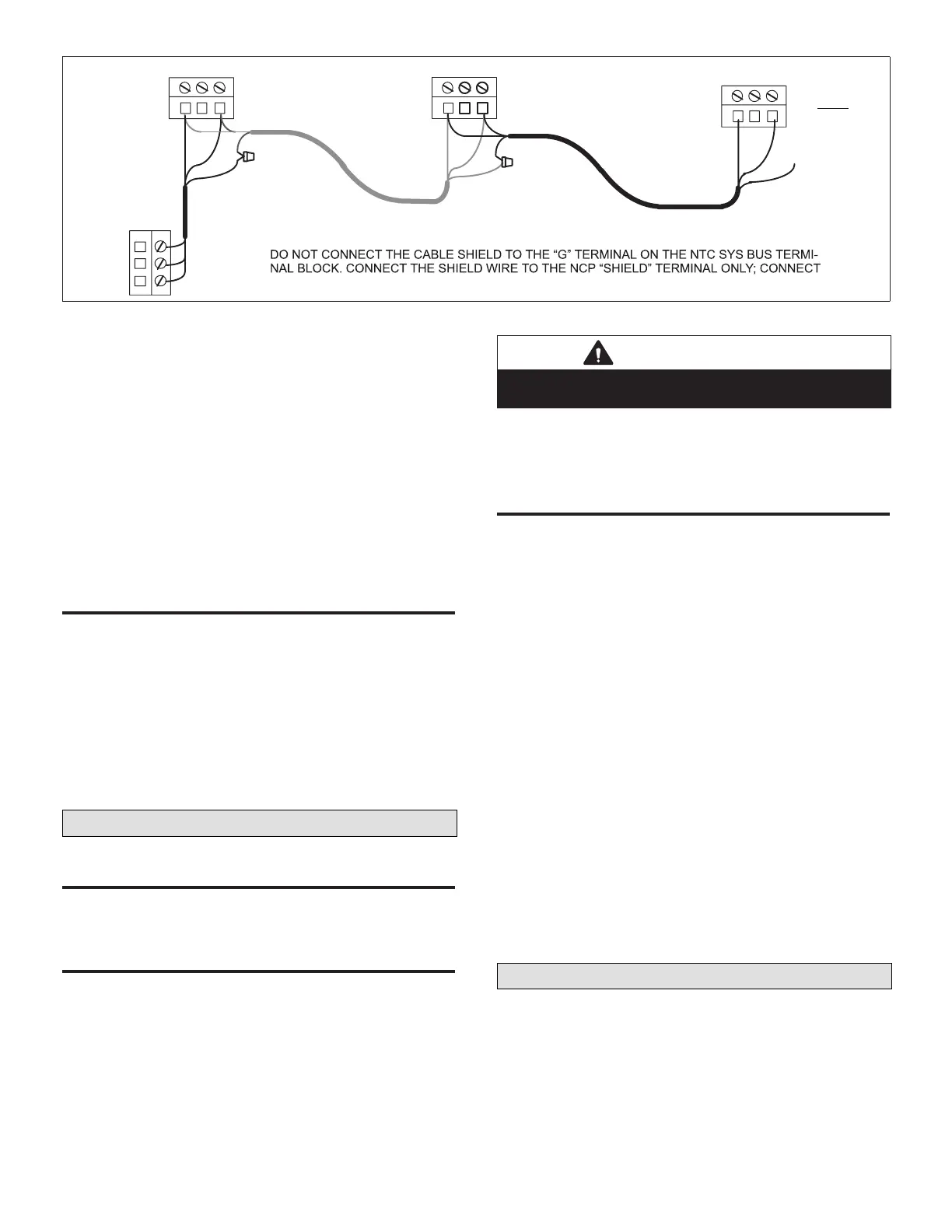 DO NOT CONNECT THE CABLE SHIELD TO THE "G" TERMINAL ON THE NTC SYS BUS TERMINAL BLOCK. CONNECT THE SHIELD WIRE TO THE NCP "SHIELD" TERMINAL ONLY; CONNECT